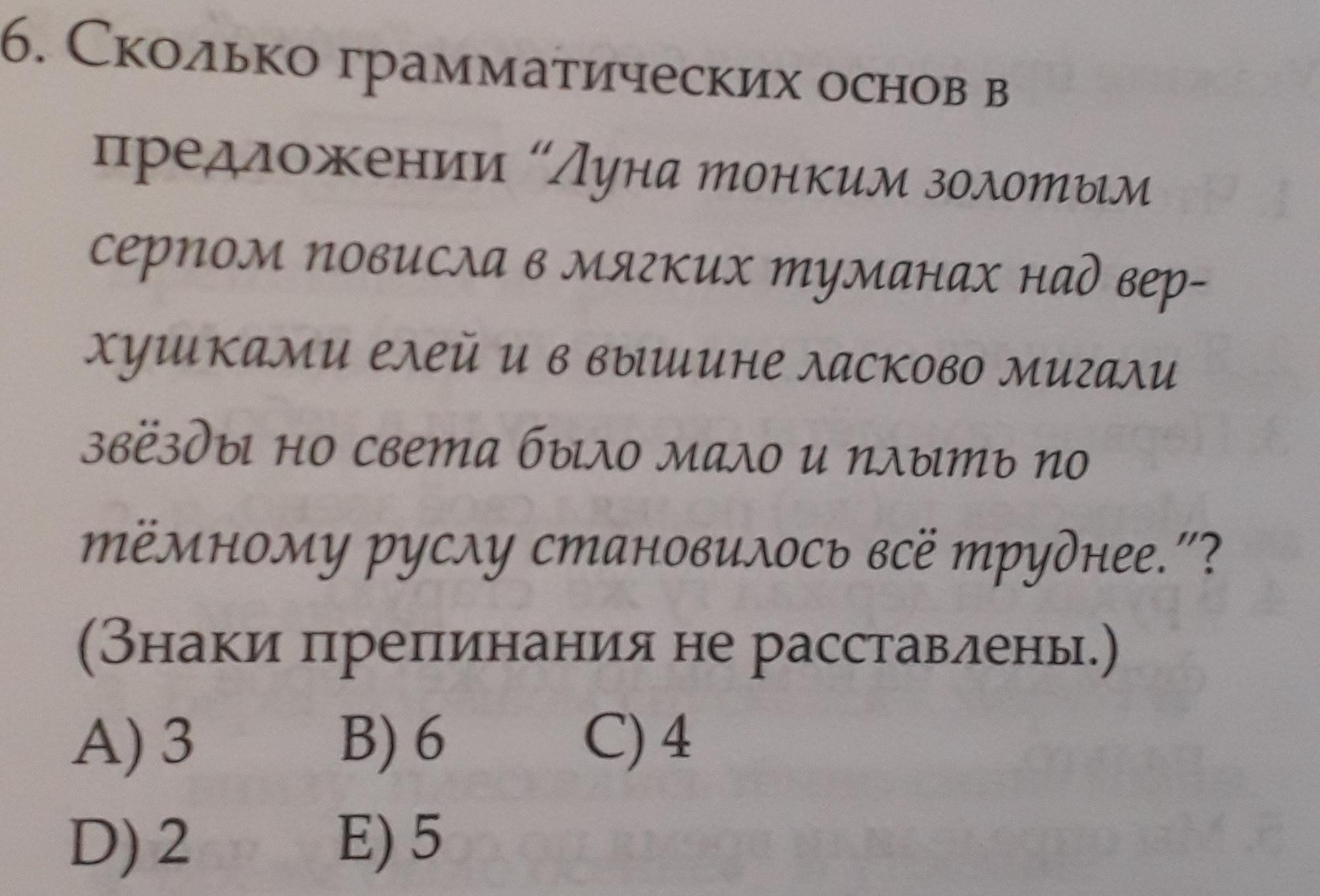 6. Сколько грамматических основ в предложении "Луна тонким золотым серпом повисла в мягких туманах над верхушками елей и в вышине ласково мигали звёзды но света было мало и плыть по тёмному руслу становилось всё труднее."? (Знаки препинания не расставлены.)

A) 3 B) 6 C) 4
D) 2 E) 5